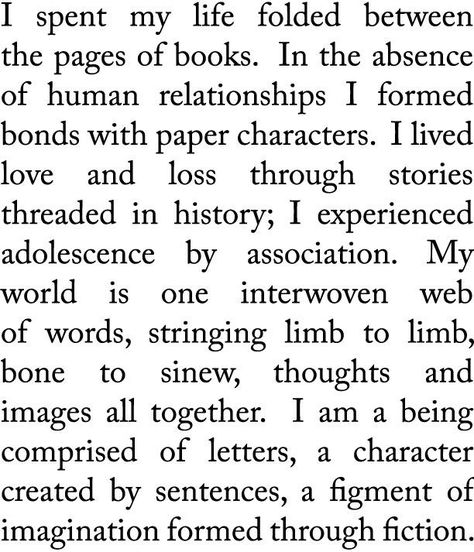 I spent my life folded between the pages of books. In the absence of human relationships I formed bonds with paper characters. I lived love and loss through stories threaded in history; I experienced adolescence by association. My world is one interwoven web of words, stringing limb to limb, bone to sinew, thoughts and images all together. I am a being comprised of letters, a character created by sentences, a figment of imagination formed through fiction.